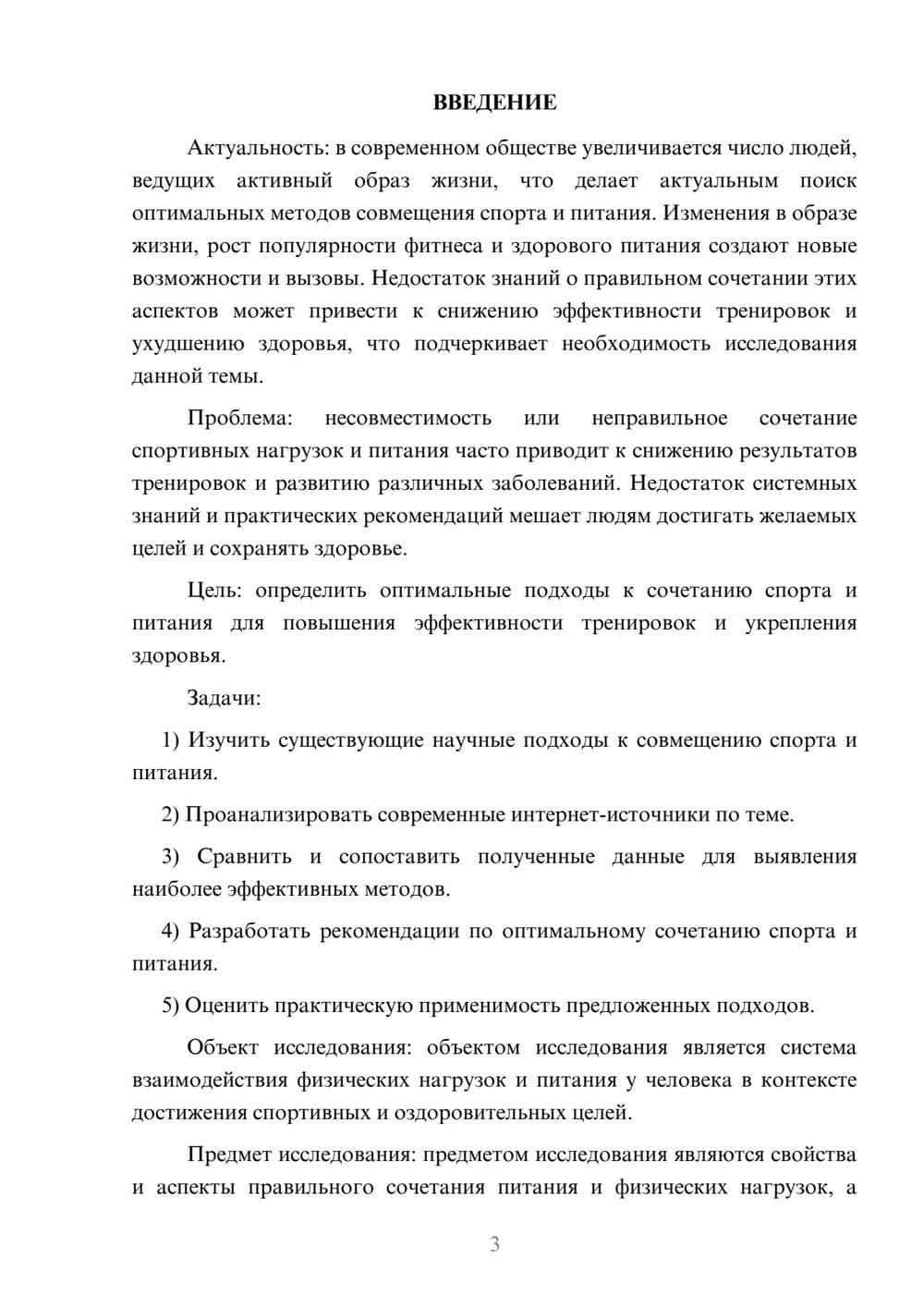 ВВЕДЕНИЕ

Актуальность: в современном обществе увеличивается число людей, ведущих активный образ жизни, что делает актуальным поиск оптимальных методов совмещения спорта и питания. Изменения в образе жизни, рост популярности фитнеса и здорового питания создают новые возможности и вызовы. Недостаток знаний о правильном сочетании этих аспектов может привести к снижению эффективности тренировок и ухудшению здоровья, что подчеркивает необходимость исследования данной темы.

Проблема: несовместимость или неправильное сочетание спортивных нагрузок и питания часто приводит к снижению результатов тренировок и развитию различных заболеваний. Недостаток системных знаний и практических рекомендаций мешает людям достигать желаемых целей и сохранять здоровье.

Цель: определить оптимальные подходы к сочетанию спорта и питания для повышения эффективности тренировок и укрепления здоровья.

Задачи:

1) Изучить существующие научные подходы к совмещению спорта и питания.

2) Проанализировать современные интернет-источники по теме.

3) Сравнить и сопоставить полученные данные для выявления наиболее эффективных методов.

4) Разработать рекомендации по оптимальному сочетанию спорта и питания.

5) Оценить практическую применимость предложенных подходов.

Объект исследования: объектом исследования является система взаимодействия физических нагрузок и питания у человека в контексте достижения спортивных и оздоровительных целей.

Предмет исследования: предметом исследования являются свойства и аспекты правильного сочетания питания и физических нагрузок, а

3